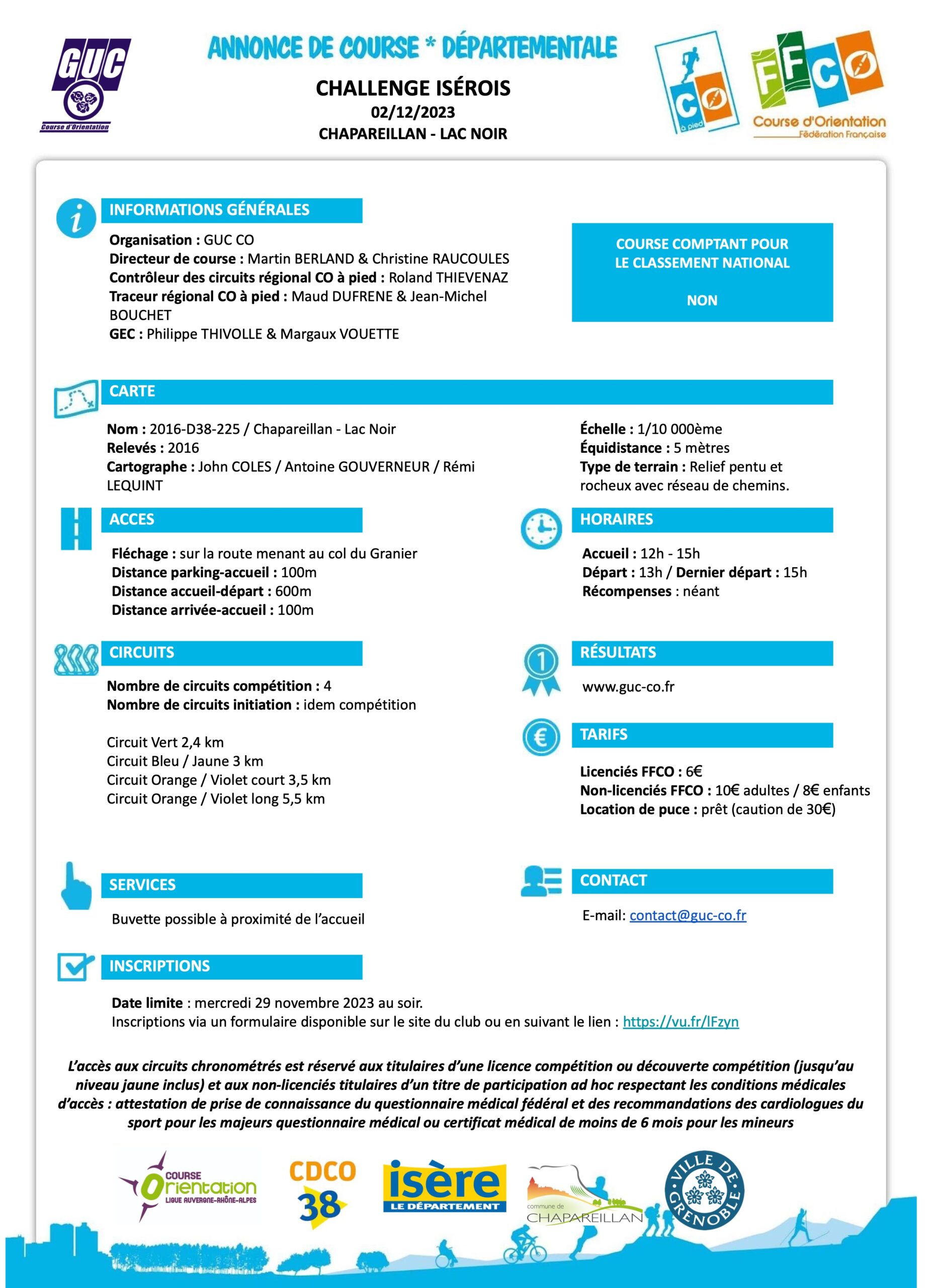 GUC
Course d'Orientation

ANNONCE DE COURSE * DÉPARTEMENTALE

CHALLENGE ISÉROIS
02/12/2023
CHAPAREILLAN - LAC NOIR

CO à pied

FFCO
Course d'Orientation
Fédération Française

INFORMATIONS GÉNÉRALES

Organisation : GUC CO
Directeur de course : Martin BERLAND & Christine RAUCOULES
Contrôleur des circuits régional CO à pied : Roland THIEVENAZ
Traceur régional CO à pied : Maud DUFRENE & Jean-Michel BOUCHET
GEC : Philippe THIVOLLE & Margaux VOUETTE

COURSE COMPTANT POUR LE CLASSEMENT NATIONAL

NON

CARTE

Nom : 2016-D38-225 / Chapareillan - Lac Noir
Relevés : 2016
Cartographe : John COLES / Antoine GOUVERNEUR / Rémi LEQUINT

Échelle : 1/10 000ème
Équidistance : 5 mètres
Type de terrain : Relief pentu et rocheux avec réseau de chemins.

ACCES

Fléchage : sur la route menant au col du Granier
Distance parking-accueil : 100m
Distance accueil-départ : 600m
Distance arrivée-accueil : 100m

HORAIRES

Accueil : 12h - 15h
Départ : 13h / Dernier départ : 15h
Récompenses : néant

CIRCUITS

Nombre de circuits compétition : 4
Nombre de circuits initiation : idem compétition

Circuit Vert 2,4 km
Circuit Bleu / Jaune 3 km
Circuit Orange / Violet court 3,5 km
Circuit Orange / Violet long 5,5 km

RÉSULTATS

www.guc-co.fr

TARIFS

Licenciés FFCO : 6€
Non-licenciés FFCO : 10€ adultes / 8€ enfants
Location de puce : prêt (caution de 30€)

SERVICES

Buvette possible à proximité de l'accueil

CONTACT

E-mail: contact@guc-co.fr

INSCRIPTIONS

Date limite : mercredi 29 novembre 2023 au soir.
Inscriptions via un formulaire disponible sur le site du club ou en suivant le lien : https://vu.fr/lFzyn

L'accès aux circuits chronométrés est réservé aux titulaires d'une licence compétition ou découverte compétition (jusqu'au niveau jaune inclus) et aux non-licenciés titulaires d'un titre de participation ad hoc respectant les conditions médicales d'accès : attestation de prise de connaissance du questionnaire médical fédéral et des recommandations des cardiologues du sport pour les majeurs questionnaire médical ou certificat médical de moins de 6 mois pour les mineurs

COURSE Orientation LIGUE AUVERGNE-RHÔNE-ALPES
CDCO 38
isère LE DÉPARTEMENT
commune de CHAPAREILLAN
VILLE DE GRENOBLE